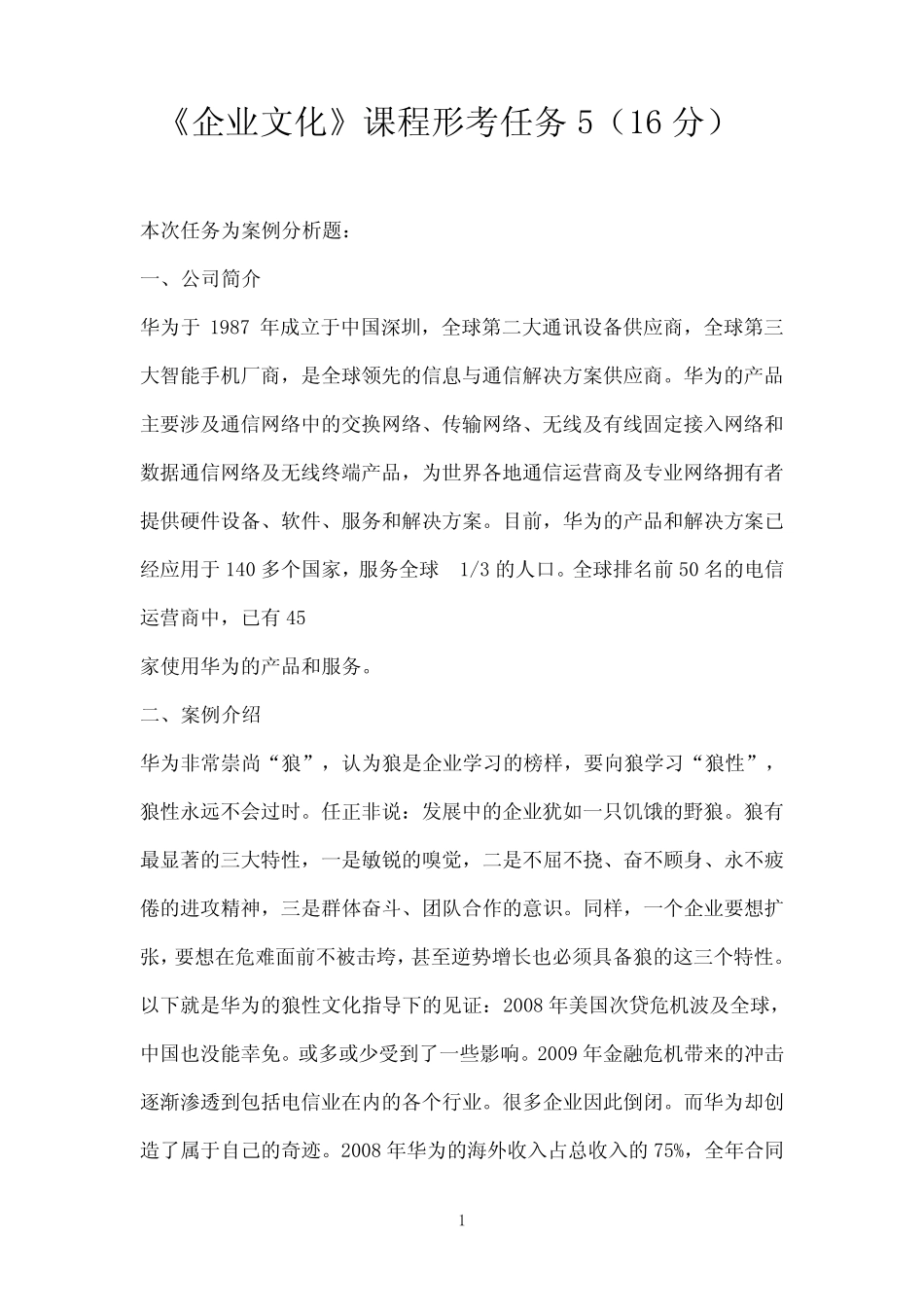 《企业文化》课程形考任务 5（16 分）

本次任务为案例分析题：

一、公司简介

华为于 1987 年成立于中国深圳，全球第二大通讯设备供应商，全球第三大智能手机厂商，是全球领先的信息与通信解决方案供应商。华为的产品主要涉及通信网络中的交换网络、传输网络、无线及有线固定接入网络和数据通信网络及无线终端产品，为世界各地通信运营商及专业网络拥有者提供硬件设备、软件、服务和解决方案。目前，华为的产品和解决方案已经应用于 140 多个国家，服务全球 1/3 的人口。全球排名前 50 名的电信运营商中，已有 45
家使用华为的产品和服务。

二、案例介绍

华为非常崇尚“狼”，认为狼是企业学习的榜样，要向狼学习“狼性”，狼性永远不会过时。任正非说：发展中的企业犹如一只饥饿的野狼。狼有最显著的三大特性，一是敏锐的嗅觉，二是不屈不挠、奋不顾身、永不疲倦的进攻精神，三是群体奋斗、团队合作的意识。同样，一个企业要想扩张，要想在危难面前不被击垮，甚至逆势增长也必须具备狼的这三个特性。以下就是华为的狼性文化指导下的见证：2008 年美国次贷危机波及全球，中国也没能幸免。或多或少受到了一些影响。2009 年金融危机带来的冲击逐渐渗透到包括电信业在内的各个行业。很多企业因此倒闭。而华为却创造了属于自己的奇迹。2008 年华为的海外收入占总收入的 75%，全年合同

1